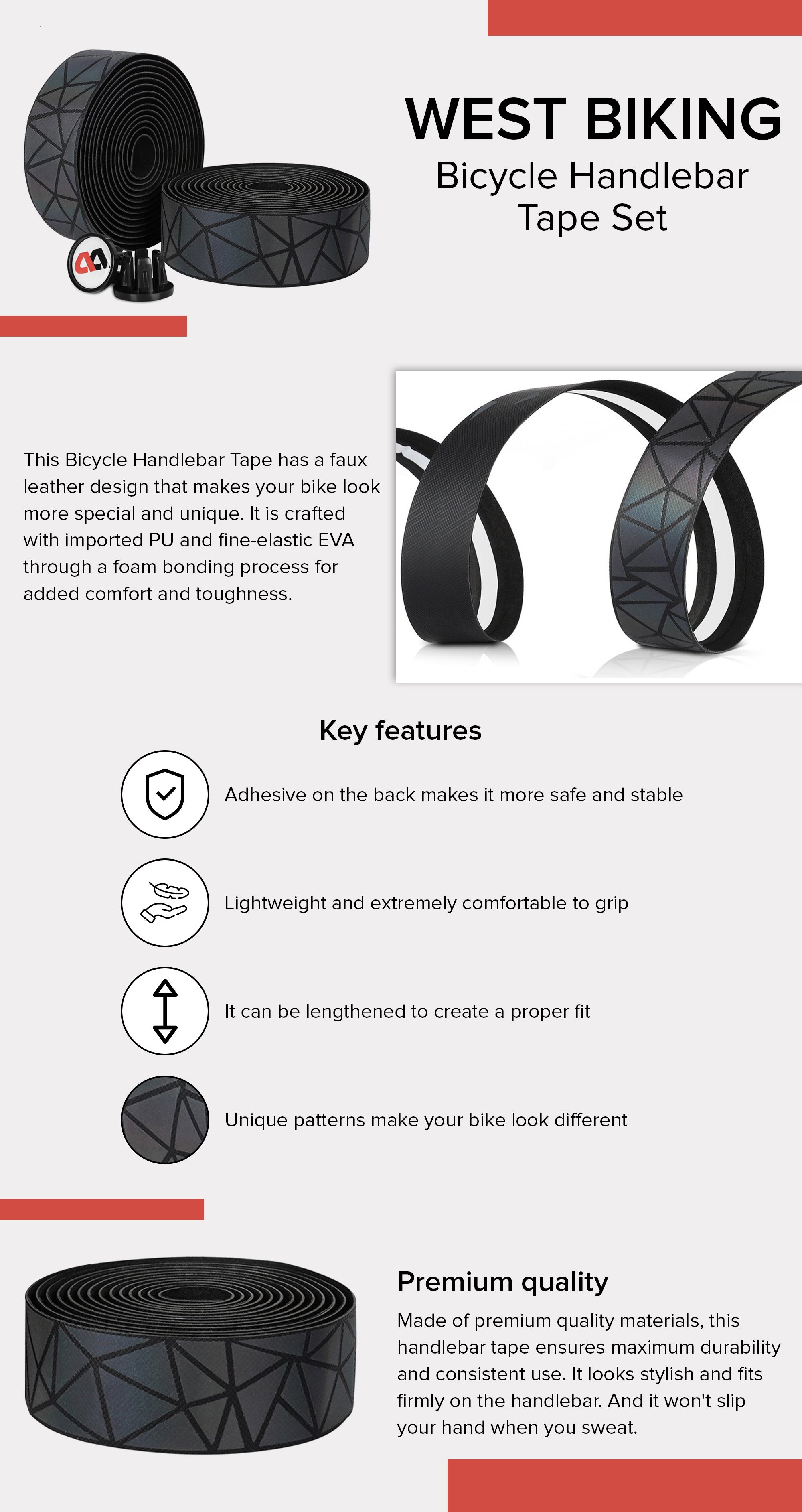 WEST BIKING
Bicycle Handlebar Tape Set

This Bicycle Handlebar Tape has a faux leather design that makes your bike look more special and unique. It is crafted with imported PU and fine-elastic EVA through a foam bonding process for added comfort and toughness.

Key features

Adhesive on the back makes it more safe and stable

Lightweight and extremely comfortable to grip

It can be lengthened to create a proper fit

Unique patterns make your bike look different

Premium quality
Made of premium quality materials, this handlebar tape ensures maximum durability and consistent use. It looks stylish and fits firmly on the handlebar. And it won't slip your hand when you sweat.